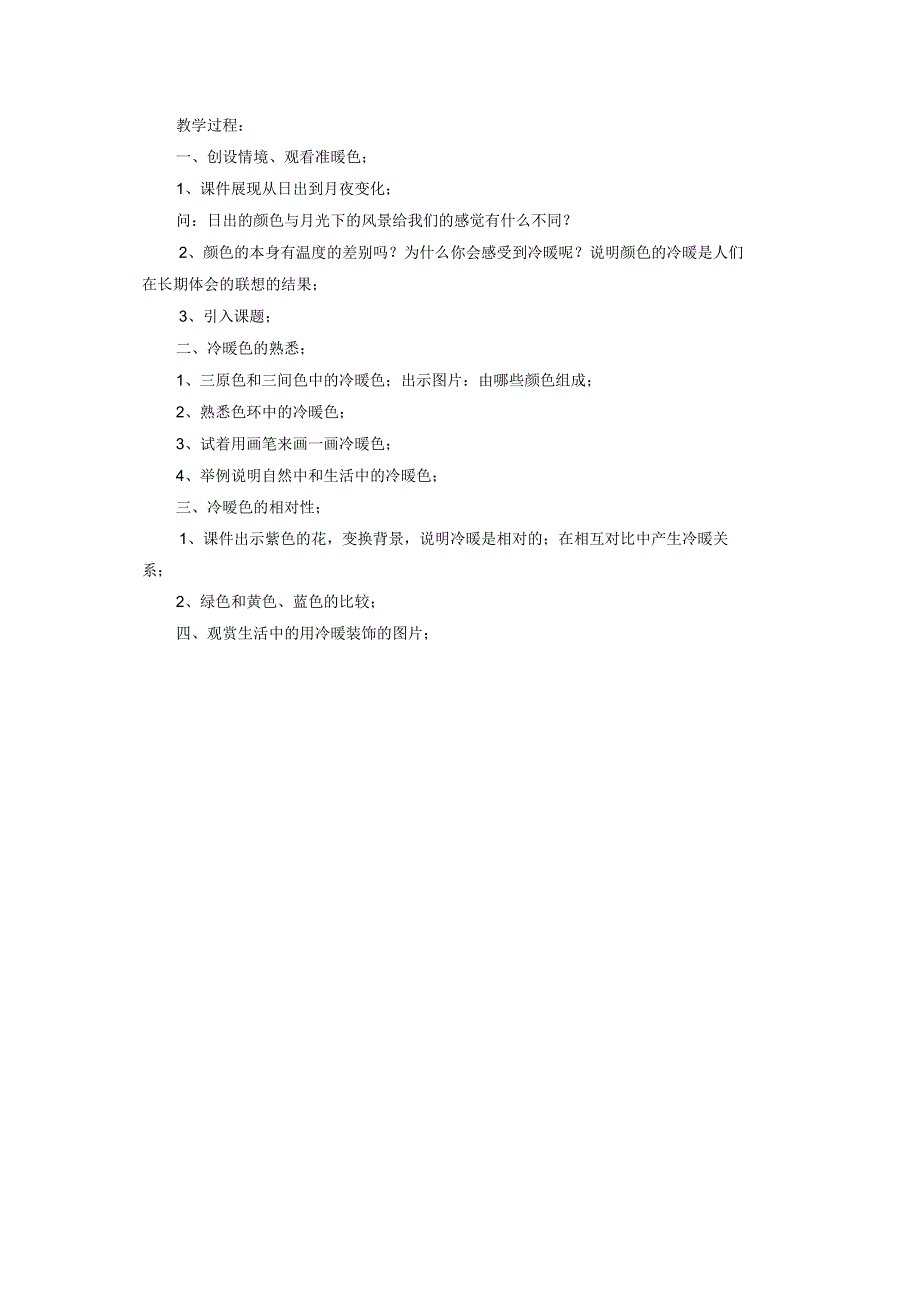 教学过程：

一、创设情境、观看准暖色；

1、课件展现从日出到月夜变化；

问：日出的颜色与月光下的风景给我们的感觉有什么不同？

2、颜色的本身有温度的差别吗？为什么你会感受到冷暖呢？说明颜色的冷暖是人们在长期体会的联想的结果；

3、引入课题；

二、冷暖色的熟悉；

1、三原色和三间色中的冷暖色；出示图片：由哪些颜色组成；

2、熟悉色环中的冷暖色；

3、试着用画笔来画一画冷暖色；

4、举例说明自然中和生活中的冷暖色；

三、冷暖色的相对性；

1、课件出示紫色的花，变换背景，说明冷暖是相对的；在相互对比中产生冷暖关系；

2、绿色和黄色、蓝色的比较；

四、观赏生活中的用冷暖装饰的图片；